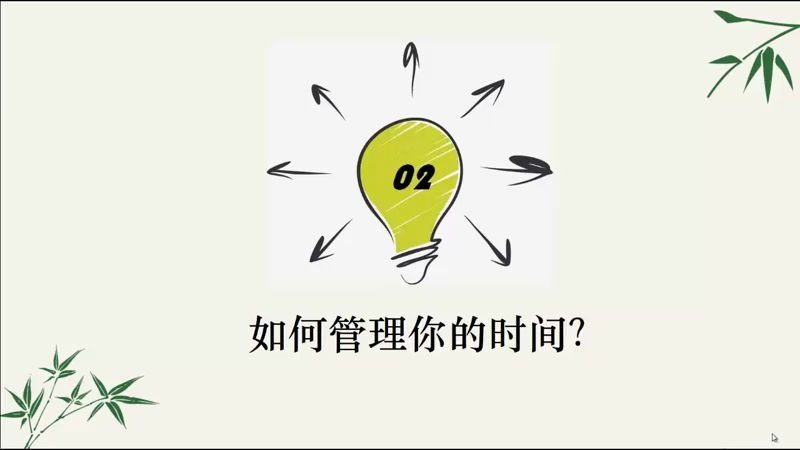 02

如何管理你的时间?